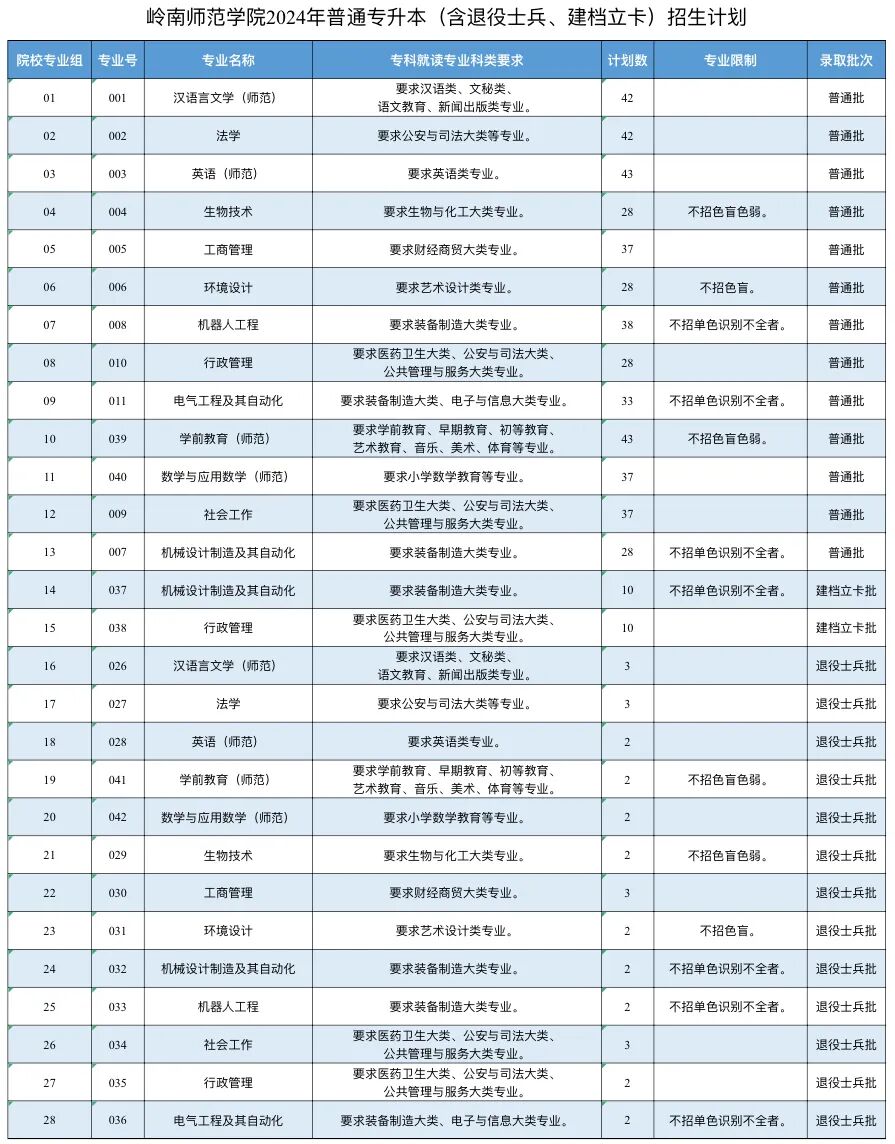 岭南师范学院2024年普通专升本（含退役士兵、建档立卡）招生计划

| 院校专业组 | 专业号 | 专业名称 | 专科就读专业科类要求 | 计划数 | 专业限制 | 录取批次 |
|---|---|---|---|---|---|---|
| 01 | 001 | 汉语言文学（师范） | 要求汉语类、文秘类、语文教育、新闻出版类专业。 | 42 | | 普通批 |
| 02 | 002 | 法学 | 要求公安与司法大类等专业。 | 42 | | 普通批 |
| 03 | 003 | 英语（师范） | 要求英语类专业。 | 43 | | 普通批 |
| 04 | 004 | 生物技术 | 要求生物与化工大类专业。 | 28 | 不招色盲色弱。 | 普通批 |
| 05 | 005 | 工商管理 | 要求财经商贸大类专业。 | 37 | | 普通批 |
| 06 | 006 | 环境设计 | 要求艺术设计类专业。 | 28 | 不招色盲。 | 普通批 |
| 07 | 008 | 机器人工程 | 要求装备制造大类专业。 | 38 | 不招单色识别不全者。 | 普通批 |
| 08 | 010 | 行政管理 | 要求医药卫生大类、公安与司法大类、公共管理与服务大类专业。 | 28 | | 普通批 |
| 09 | 011 | 电气工程及其自动化 | 要求装备制造大类、电子与信息大类专业。 | 33 | 不招单色识别不全者。 | 普通批 |
| 10 | 039 | 学前教育（师范） | 要求学前教育、早期教育、初等教育、艺术教育、音乐、美术、体育等专业。 | 43 | 不招色盲色弱。 | 普通批 |
| 11 | 040 | 数学与应用数学（师范） | 要求小学数学教育等专业。 | 37 | | 普通批 |
| 12 | 009 | 社会工作 | 要求医药卫生大类、公安与司法大类、公共管理与服务大类专业。 | 37 | | 普通批 |
| 13 | 007 | 机械设计制造及其自动化 | 要求装备制造大类专业。 | 28 | 不招单色识别不全者。 | 普通批 |
| 14 | 037 | 机械设计制造及其自动化 | 要求装备制造大类专业。 | 10 | 不招单色识别不全者。 | 建档立卡批 |
| 15 | 038 | 行政管理 | 要求医药卫生大类、公安与司法大类、公共管理与服务大类专业。 | 10 | | 建档立卡批 |
| 16 | 026 | 汉语言文学（师范） | 要求汉语类、文秘类、语文教育、新闻出版类专业。 | 3 | | 退役士兵批 |
| 17 | 027 | 法学 | 要求公安与司法大类等专业。 | 3 | | 退役士兵批 |
| 18 | 028 | 英语（师范） | 要求英语类专业。 | 2 | | 退役士兵批 |
| 19 | 041 | 学前教育（师范） | 要求学前教育、早期教育、初等教育、艺术教育、音乐、美术、体育等专业。 | 2 | 不招色盲色弱。 | 退役士兵批 |
| 20 | 042 | 数学与应用数学（师范） | 要求小学数学教育等专业。 | 2 | | 退役士兵批 |
| 21 | 029 | 生物技术 | 要求生物与化工大类专业。 | 2 | 不招色盲色弱。 | 退役士兵批 |
| 22 | 030 | 工商管理 | 要求财经商贸大类专业。 | 3 | | 退役士兵批 |
| 23 | 031 | 环境设计 | 要求艺术设计类专业。 | 2 | 不招色盲。 | 退役士兵批 |
| 24 | 032 | 机械设计制造及其自动化 | 要求装备制造大类专业。 | 2 | 不招单色识别不全者。 | 退役士兵批 |
| 25 | 033 | 机器人工程 | 要求装备制造大类专业。 | 2 | 不招单色识别不全者。 | 退役士兵批 |
| 26 | 034 | 社会工作 | 要求医药卫生大类、公安与司法大类、公共管理与服务大类专业。 | 3 | | 退役士兵批 |
| 27 | 035 | 行政管理 | 要求医药卫生大类、公安与司法大类、公共管理与服务大类专业。 | 2 | | 退役士兵批 |
| 28 | 036 | 电气工程及其自动化 | 要求装备制造大类、电子与信息大类专业。 | 2 | 不招单色识别不全者。 | 退役士兵批 |